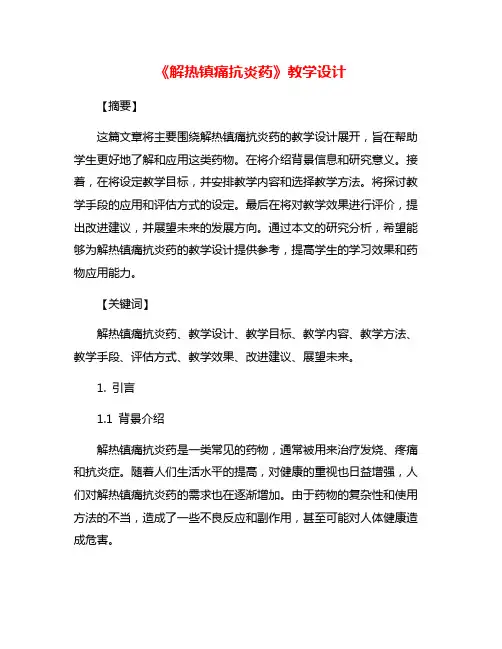 《解热镇痛抗炎药》教学设计

【摘要】

这篇文章将主要围绕解热镇痛抗炎药的教学设计展开，旨在帮助学生更好地了解和应用这类药物。在将介绍背景信息和研究意义。接着，在将设定教学目标，并安排教学内容和选择教学方法。将探讨教学手段的应用和评估方式的设定。最后在将对教学效果进行评价，提出改进建议，并展望未来的发展方向。通过本文的研究分析，希望能够为解热镇痛抗炎药的教学设计提供参考，提高学生的学习效果和药物应用能力。

【关键词】

解热镇痛抗炎药、教学设计、教学目标、教学内容、教学方法、教学手段、评估方式、教学效果、改进建议、展望未来。

1. 引言

1.1 背景介绍

解热镇痛抗炎药是一类常见的药物，通常被用来治疗发烧、疼痛和抗炎症。随着人们生活水平的提高，对健康的重视也日益增强，人们对解热镇痛抗炎药的需求也在逐渐增加。由于药物的复杂性和使用方法的不当，造成了一些不良反应和副作用，甚至可能对人体健康造成危害。